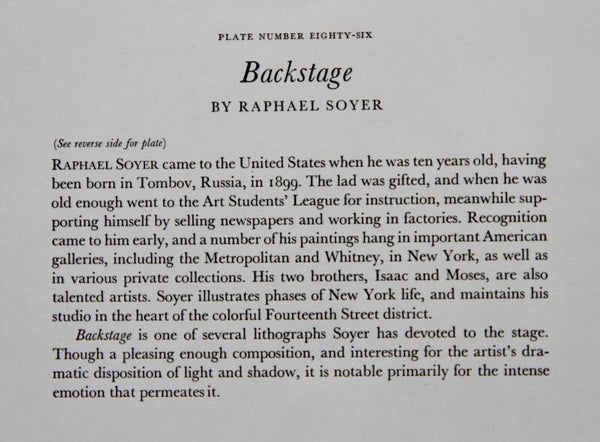 PLATE NUMBER EIGHTY-SIX

Backstage

BY RAPHAEL SOYER

(See reverse side for plate)

RAPHAEL SOYER came to the United States when he was ten years old, having been born in Tombov, Russia, in 1899. The lad was gifted, and when he was old enough went to the Art Students' League for instruction, meanwhile supporting himself by selling newspapers and working in factories. Recognition came to him early, and a number of his paintings hang in important American galleries, including the Metropolitan and Whitney, in New York, as well as in various private collections. His two brothers, Isaac and Moses, are also talented artists. Soyer illustrates phases of New York life, and maintains his studio in the heart of the colorful Fourteenth Street district.

Backstage is one of several lithographs Soyer has devoted to the stage. Though a pleasing enough composition, and interesting for the artist's dramatic disposition of light and shadow, it is notable primarily for the intense emotion that permeates it.